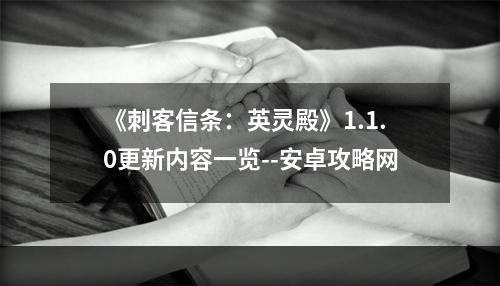 《刺客信条：英灵殿》1.1.0更新内容一览--安卓攻略网